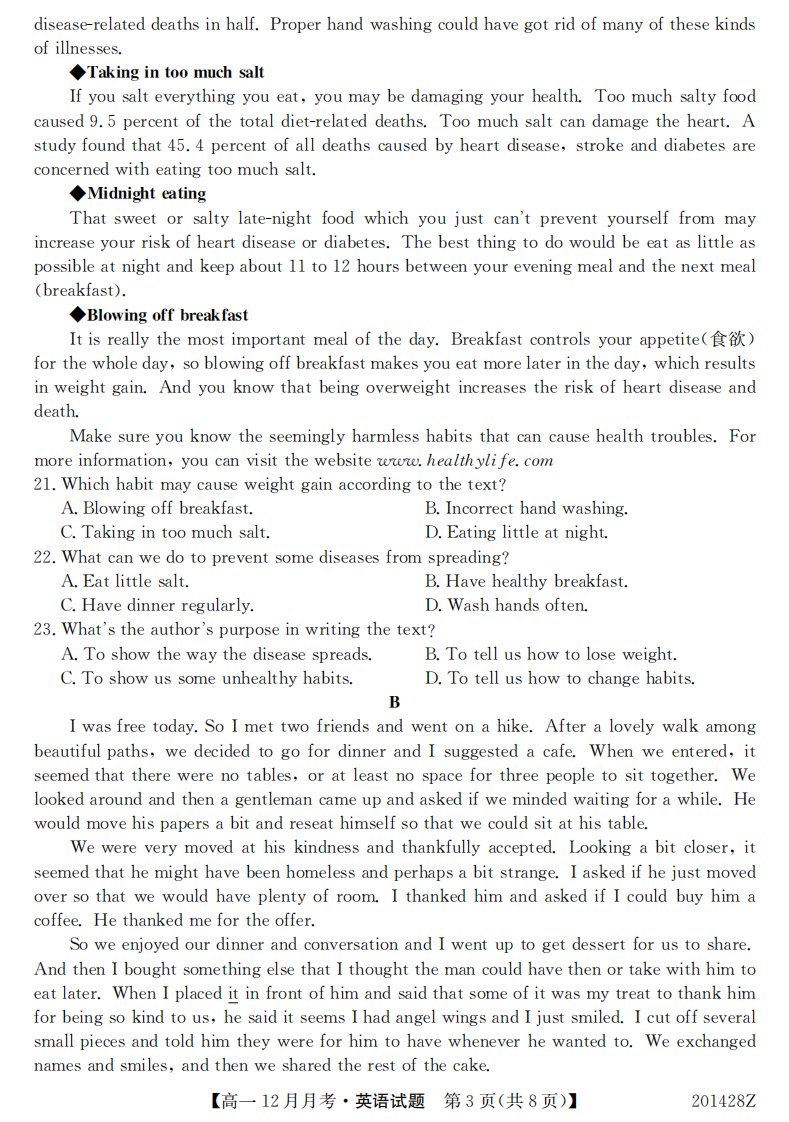 disease-related deaths in half. Proper hand washing could have got rid of many of these kinds of illnesses.

◆Taking in too much salt

If you salt everything you eat, you may be damaging your health. Too much salty food caused 9.5 percent of the total diet-related deaths. Too much salt can damage the heart. A study found that 45.4 percent of all deaths caused by heart disease, stroke and diabetes are concerned with eating too much salt.

◆Midnight eating

That sweet or salty late-night food which you just can't prevent yourself from may increase your risk of heart disease or diabetes. The best thing to do would be eat as little as possible at night and keep about 11 to 12 hours between your evening meal and the next meal (breakfast).

◆Blowing off breakfast

It is really the most important meal of the day. Breakfast controls your appetite(食欲) for the whole day, so blowing off breakfast makes you eat more later in the day, which results in weight gain. And you know that being overweight increases the risk of heart disease and death.

Make sure you know the seemingly harmless habits that can cause health troubles. For more information, you can visit the website www.healthylife.com

21. Which habit may cause weight gain according to the text?
A. Blowing off breakfast.
B. Incorrect hand washing.
C. Taking in too much salt.
D. Eating little at night.

22. What can we do to prevent some diseases from spreading?
A. Eat little salt.
B. Have healthy breakfast.
C. Have dinner regularly.
D. Wash hands often.

23. What's the author's purpose in writing the text?
A. To show the way the disease spreads.
B. To tell us how to lose weight.
C. To show us some unhealthy habits.
D. To tell us how to change habits.

B

I was free today. So I met two friends and went on a hike. After a lovely walk among beautiful paths, we decided to go for dinner and I suggested a cafe. When we entered, it seemed that there were no tables, or at least no space for three people to sit together. We looked around and then a gentleman came up and asked if we minded waiting for a while. He would move his papers a bit and reseat himself so that we could sit at his table.

We were very moved at his kindness and thankfully accepted. Looking a bit closer, it seemed that he might have been homeless and perhaps a bit strange. I asked if he just moved over so that we would have plenty of room. I thanked him and asked if I could buy him a coffee. He thanked me for the offer.

So we enjoyed our dinner and conversation and I went up to get dessert for us to share. And then I bought something else that I thought the man could have then or take with him to eat later. When I placed it in front of him and said that some of it was my treat to thank him for being so kind to us, he said it seems I had angel wings and I just smiled. I cut off several small pieces and told him they were for him to have whenever he wanted to. We exchanged names and smiles, and then we shared the rest of the cake.

【高一12月月考·英语试题 第3页(共8页)】 201428Z